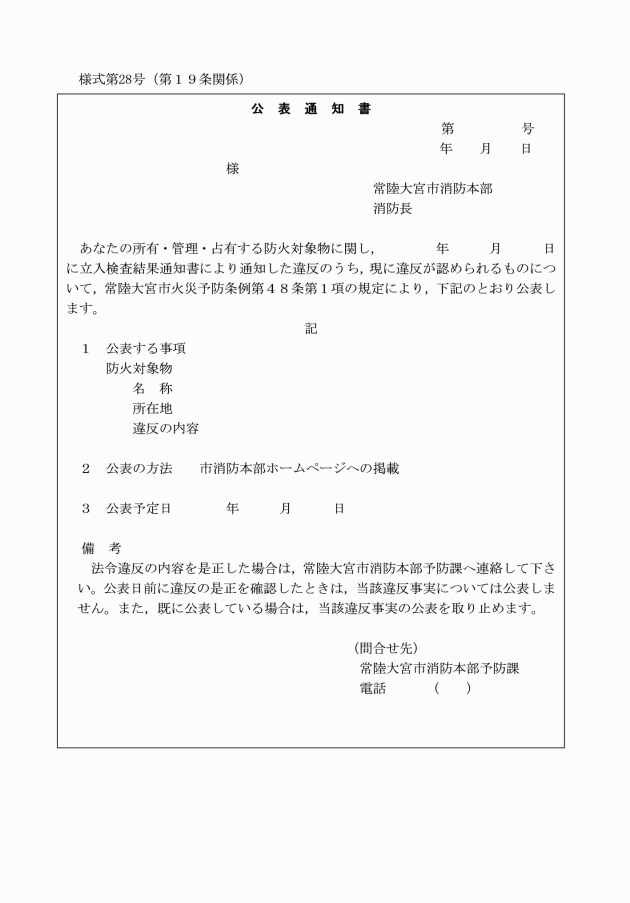 様式第28号（第１９条関係）

公 表 通 知 書

第　　　　号
年　　月　　日

様

常陸大宮市消防本部
消防長

あなたの所有・管理・占有する防火対象物に関し，　　　年　　　月　　　日に立入検査結果通知書により通知した違反のうち，現に違反が認められるものについて，常陸大宮市火災予防条例第４８条第１項の規定により，下記のとおり公表します。

記

１　公表する事項
防火対象物
名　称
所在地
違反の内容

２　公表の方法　　市消防本部ホームページへの掲載

３　公表予定日　　　　年　　　月　　　日

備　考
法令違反の内容を是正した場合は，常陸大宮市消防本部予防課へ連絡して下さい。公表日前に違反の是正を確認したときは，当該違反事実については公表しません。また，既に公表している場合は，当該違反事実の公表を取り止めます。

（問合せ先）
常陸大宮市消防本部予防課
電話　　　（　　）